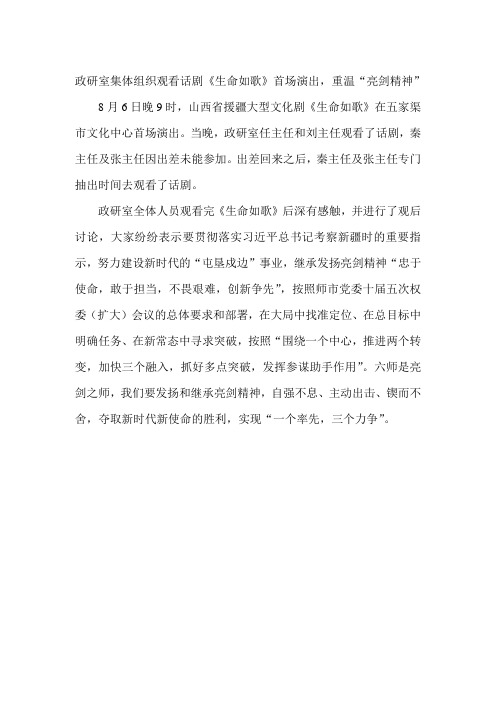 政研室集体组织观看话剧《生命如歌》首场演出，重温“亮剑精神”

8月6日晚9时，山西省援疆大型文化剧《生命如歌》在五家渠市文化中心首场演出。当晚，政研室任主任和刘主任观看了话剧，秦主任及张主任因出差未能参加。出差回来之后，秦主任及张主任专门抽出时间去观看了话剧。

政研室全体人员观看完《生命如歌》后深有感触，并进行了观后讨论，大家纷纷表示要贯彻落实习近平总书记考察新疆时的重要指示，努力建设新时代的“屯垦戍边”事业，继承发扬亮剑精神“忠于使命，敢于担当，不畏艰难，创新争先”，按照师市党委十届五次权委（扩大）会议的总体要求和部署，在大局中找准定位、在总目标中明确任务、在新常态中寻求突破，按照“围绕一个中心，推进两个转变，加快三个融入，抓好多点突破，发挥参谋助手作用”。六师是亮剑之师，我们要发扬和继承亮剑精神，自强不息、主动出击、锲而不舍，夺取新时代新使命的胜利，实现“一个率先，三个力争”。